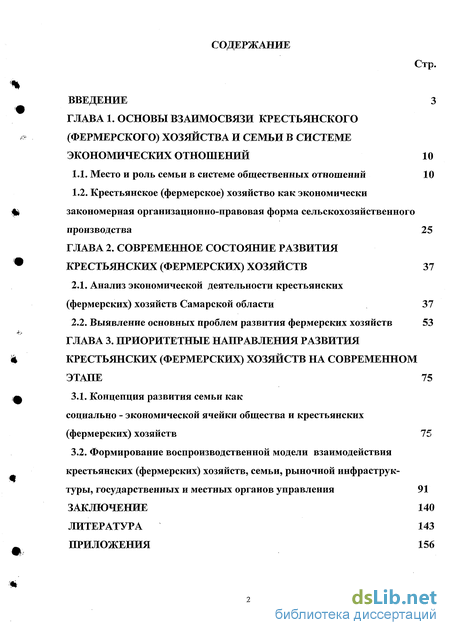 СОДЕРЖАНИЕ

Стр.

ВВЕДЕНИЕ 3

ГЛАВА 1. ОСНОВЫ ВЗАИМОСВЯЗИ КРЕСТЬЯНСКОГО (ФЕРМЕРСКОГО) ХОЗЯЙСТВА И СЕМЬИ В СИСТЕМЕ ЭКОНОМИЧЕСКИХ ОТНОШЕНИЙ 10

1.1. Место и роль семьи в системе общественных отношений 10

1.2. Крестьянское (фермерское) хозяйство как экономически закономерная организационно-правовая форма сельскохозяйственного производства 25

ГЛАВА 2. СОВРЕМЕННОЕ СОСТОЯНИЕ РАЗВИТИЯ КРЕСТЬЯНСКИХ (ФЕРМЕРСКИХ) ХОЗЯЙСТВ 37

2.1. Анализ экономической деятельности крестьянских (фермерских) хозяйств Самарской области 37

2.2. Выявление основных проблем развития фермерских хозяйств 53

ГЛАВА 3. ПРИОРИТЕТНЫЕ НАПРАВЛЕНИЯ РАЗВИТИЯ КРЕСТЬЯНСКИХ (ФЕРМЕРСКИХ) ХОЗЯЙСТВ НА СОВРЕМЕННОМ ЭТАПЕ 75

3.1. Концепция развития семьи как социально - экономической ячейки общества и крестьянских (фермерских) хозяйств 75

3.2. Формирование воспроизводственной модели взаимодействия крестьянских (фермерских) хозяйств, семьи, рыночной инфраструктуры, государственных и местных органов управления 91

ЗАКЛЮЧЕНИЕ 140

ЛИТЕРАТУРА 143

ПРИЛОЖЕНИЯ 156

2

dsLib.net
библиотека диссертаций